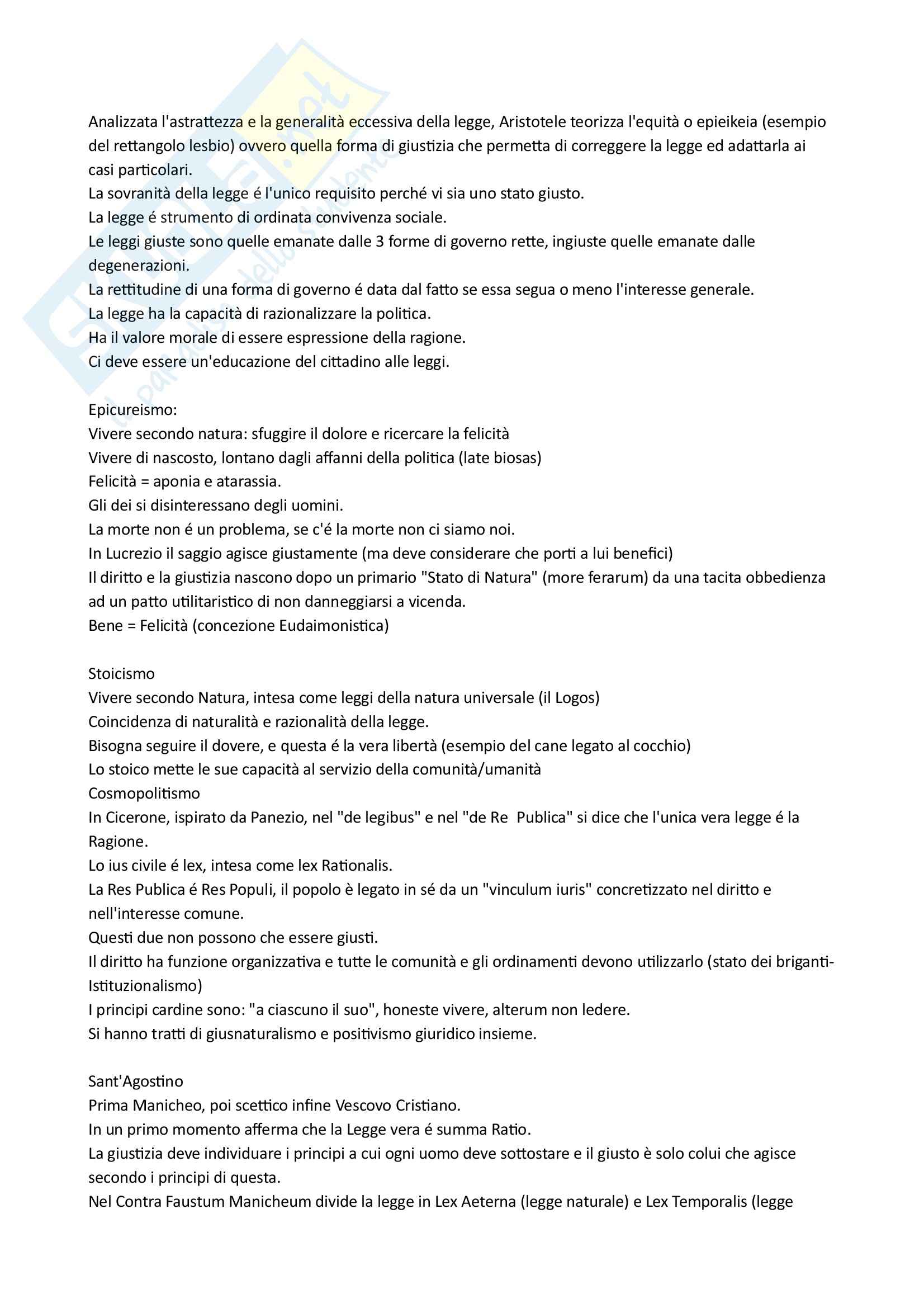 Analizzata l'astrattezza e la generalità eccessiva della legge, Aristotele teorizza l'equità o epieikeia (esempio del rettangolo lesbio) ovvero quella forma di giustizia che permetta di correggere la legge ed adattarla ai casi particolari.
La sovranità della legge é l'unico requisito perché vi sia uno stato giusto.
La legge é strumento di ordinata convivenza sociale.
Le leggi giuste sono quelle emanate dalle 3 forme di governo rette, ingiuste quelle emanate dalle degenerazioni.
La rettitudine di una forma di governo é data dal fatto se essa segua o meno l'interesse generale.
La legge ha la capacità di razionalizzare la politica.
Ha il valore morale di essere espressione della ragione.
Ci deve essere un'educazione del cittadino alle leggi.

Epicureismo:
Vivere secondo natura: sfuggire il dolore e ricercare la felicità
Vivere di nascosto, lontano dagli affanni della politica (late biosas)
Felicità = aponia e atarassia.
Gli dei si disinteressano degli uomini.
La morte non é un problema, se c'é la morte non ci siamo noi.
In Lucrezio il saggio agisce giustamente (ma deve considerare che porti a lui benefici)
Il diritto e la giustizia nascono dopo un primario "Stato di Natura" (more ferarum) da una tacita obbedienza ad un patto utilitaristico di non danneggiarsi a vicenda.
Bene = Felicità (concezione Eudaimonistica)

Stoicismo
Vivere secondo Natura, intesa come leggi della natura universale (il Logos)
Coincidenza di naturalità e razionalità della legge.
Bisogna seguire il dovere, e questa é la vera libertà (esempio del cane legato al cocchio)
Lo stoico mette le sue capacità al servizio della comunità/umanità
Cosmopolitismo
In Cicerone, ispirato da Panezio, nel "de legibus" e nel "de Re Publica" si dice che l'unica vera legge é la Ragione.
Lo ius civile é lex, intesa come lex Rationalis.
La Res Publica é Res Populi, il popolo è legato in sé da un "vinculum iuris" concretizzato nel diritto e nell'interesse comune.
Questi due non possono che essere giusti.
Il diritto ha funzione organizzativa e tutte le comunità e gli ordinamenti devono utilizzarlo (stato dei briganti-Istituzionalismo)
I principi cardine sono: "a ciascuno il suo", honeste vivere, alterum non ledere.
Si hanno tratti di giusnaturalismo e positivismo giuridico insieme.

Sant'Agostino
Prima Manicheo, poi scettico infine Vescovo Cristiano.
In un primo momento afferma che la Legge vera é summa Ratio.
La giustizia deve individuare i principi a cui ogni uomo deve sottostare e il giusto è solo colui che agisce secondo i principi di questa.
Nel Contra Faustum Manicheum divide la legge in Lex Aeterna (legge naturale) e Lex Temporalis (legge